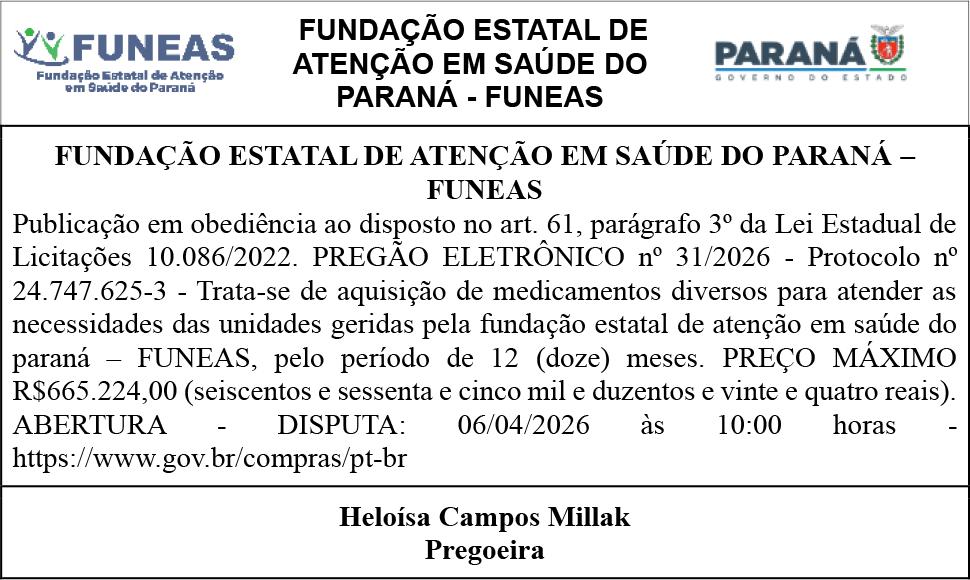 FUNEAS
Fundação Estatal de Atenção em Saúde do Paraná

FUNDAÇÃO ESTATAL DE ATENÇÃO EM SAÚDE DO PARANÁ - FUNEAS

PARANÁ
GOVERNO DO ESTADO

FUNDAÇÃO ESTATAL DE ATENÇÃO EM SAÚDE DO PARANÁ – FUNEAS

Publicação em obediência ao disposto no art. 61, parágrafo 3º da Lei Estadual de Licitações 10.086/2022. PREGÃO ELETRÔNICO nº 31/2026 - Protocolo nº 24.747.625-3 - Trata-se de aquisição de medicamentos diversos para atender as necessidades das unidades geridas pela fundação estatal de atenção em saúde do paraná – FUNEAS, pelo período de 12 (doze) meses. PREÇO MÁXIMO R$665.224,00 (seiscentos e sessenta e cinco mil e duzentos e vinte e quatro reais). ABERTURA - DISPUTA: 06/04/2026 às 10:00 horas - https://www.gov.br/compras/pt-br

Heloísa Campos Millak
Pregoeira